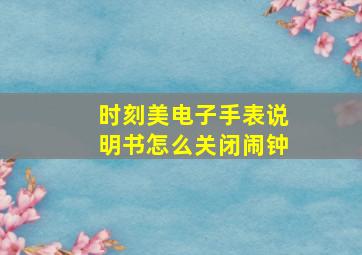 时刻美电子手表说明书怎么关闭闹钟